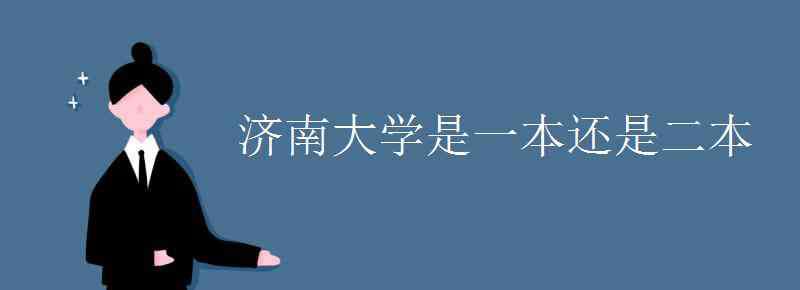 济南大学是一本还是二本